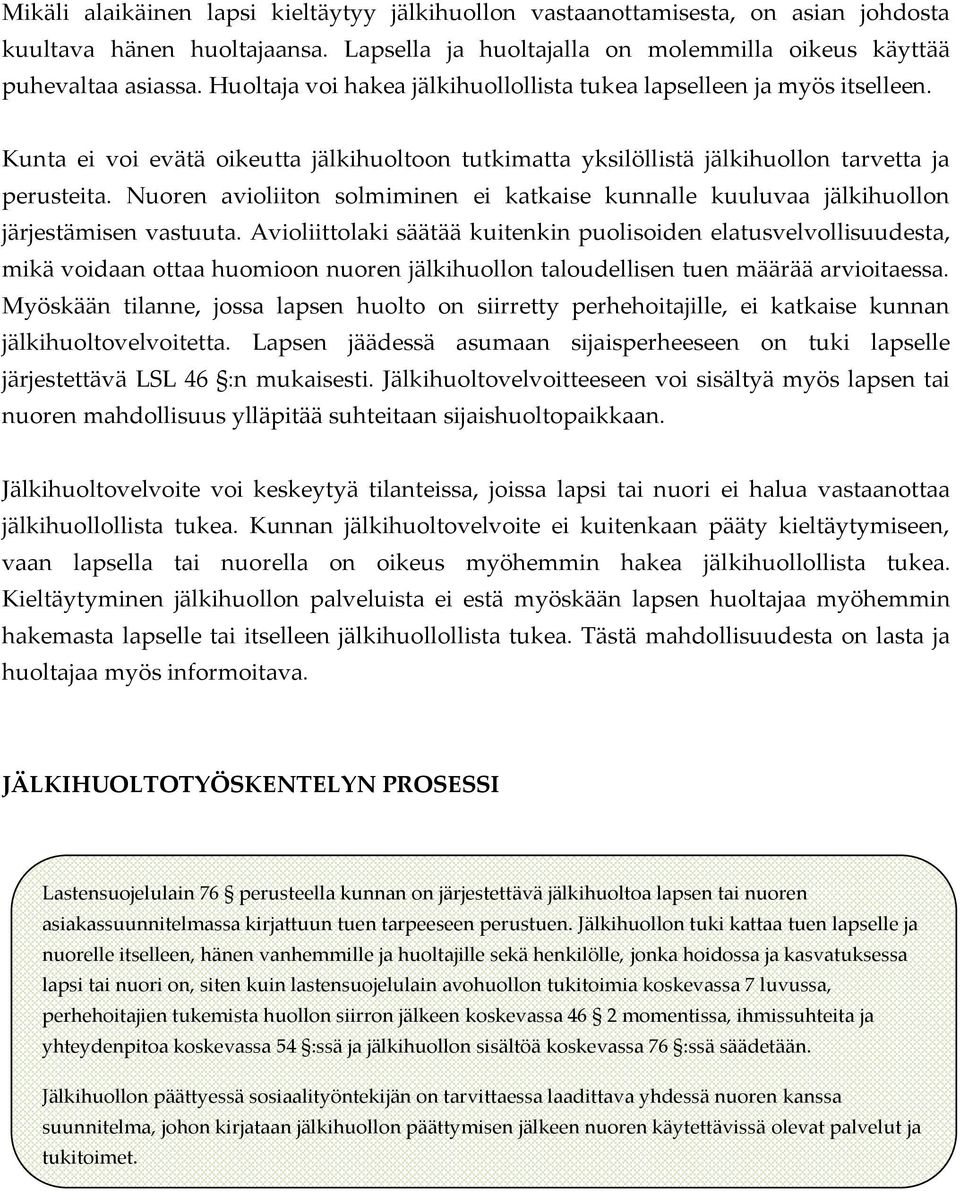 Mikäli alaikäinen lapsi kieltäytyy jälkihuollon vastaanottamisesta, on asian johdosta kuultava hänen huoltajaansa. Lapsella ja huoltajalla on molemmilla oikeus käyttää puhevaltaa asiassa. Huoltaja voi hakea jälkihuollollista tukea lapselleen ja myös itselleen.

Kunta ei voi evätä oikeutta jälkihuoltoon tutkimatta yksilöllistä jälkihuollon tarvetta ja perusteita. Nuoren avioliiton solmiminen ei katkaise kunnalle kuuluvaa jälkihuollon järjestämisen vastuuta. Avioliittolaki säätää kuitenkin puolisoiden elatusvelvollisuudesta, mikä voidaan ottaa huomioon nuoren jälkihuollon taloudellisen tuen määrää arvioitaessa. Myöskään tilanne, jossa lapsen huolto on siirretty perhehoitajille, ei katkaise kunnan jälkihuoltovelvoitetta. Lapsen jäädessä asumaan sijaisperheeseen on tuki lapselle järjestettävä LSL 46 §:n mukaisesti. Jälkihuoltovelvoitteeseen voi sisältyä myös lapsen tai nuoren mahdollisuus ylläpitää suhteitaan sijaishuoltopaikkaan.

Jälkihuoltovelvoite voi keskeytyä tilanteissa, joissa lapsi tai nuori ei halua vastaanottaa jälkihuollollista tukea. Kunnan jälkihuoltovelvoite ei kuitenkaan pääty kieltäytymiseen, vaan lapsella tai nuorella on oikeus myöhemmin hakea jälkihuollollista tukea. Kieltäytyminen jälkihuollon palveluista ei estä myöskään lapsen huoltajaa myöhemmin hakemasta lapselle tai itselleen jälkihuollollista tukea. Tästä mahdollisuudesta on lasta ja huoltajaa myös informoitava.

JÄLKIHUOLTOTYÖSKENTELYN PROSESSI

Lastensuojelulain 76 § perusteella kunnan on järjestettävä jälkihuoltoa lapsen tai nuoren asiakassuunnitelmassa kirjattuun tuen tarpeeseen perustuen. Jälkihuollon tuki kattaa tuen lapselle ja nuorelle itselleen, hänen vanhemmille ja huoltajille sekä henkilölle, jonka hoidossa ja kasvatuksessa lapsi tai nuori on, siten kuin lastensuojelulain avohuollon tukitoimia koskevassa 7 luvussa, perhehoitajien tukemista huollon siirron jälkeen koskevassa 46 § 2 momentissa, ihmissuhteita ja yhteydenpitoa koskevassa 54 §:ssä ja jälkihuollon sisältöä koskevassa 76 §:ssä säädetään.

Jälkihuollon päättyessä sosiaalityöntekijän on tarvittaessa laadittava yhdessä nuoren kanssa suunnitelma, johon kirjataan jälkihuollon päättymisen jälkeen nuoren käytettävissä olevat palvelut ja tukitoimet.